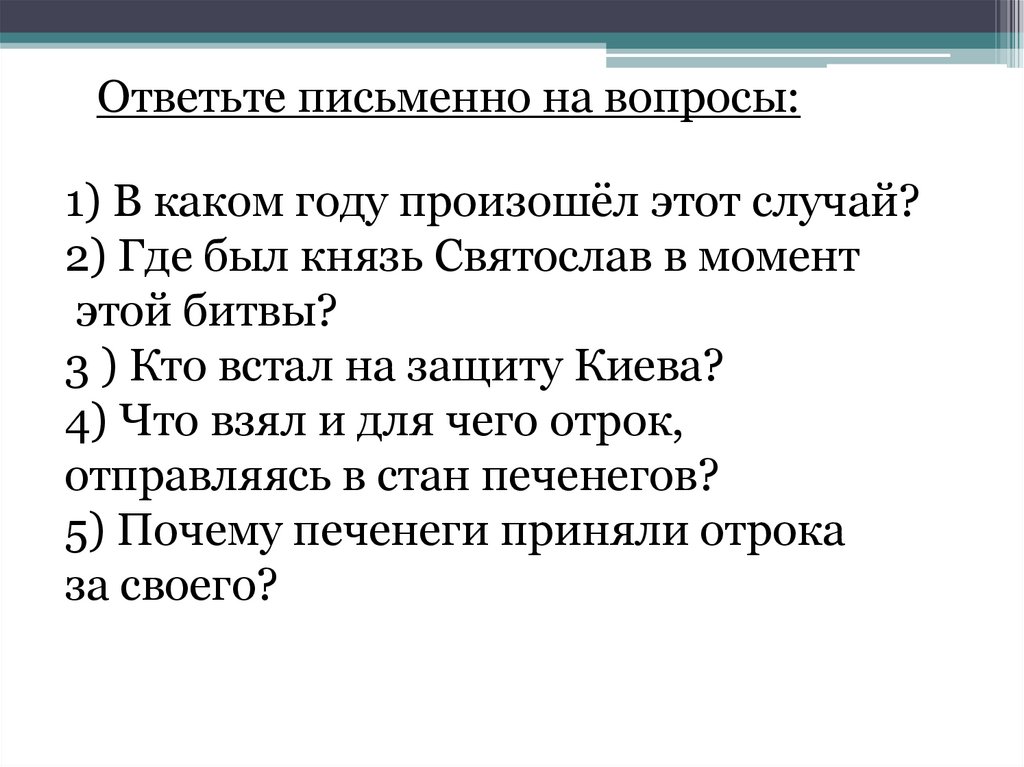 Ответьте письменно на вопросы:

1) В каком году произошёл этот случай?
2) Где был князь Святослав в момент этой битвы?
3 ) Кто встал на защиту Киева?
4) Что взял и для чего отрок, отправляясь в стан печенегов?
5) Почему печенеги приняли отрока за своего?